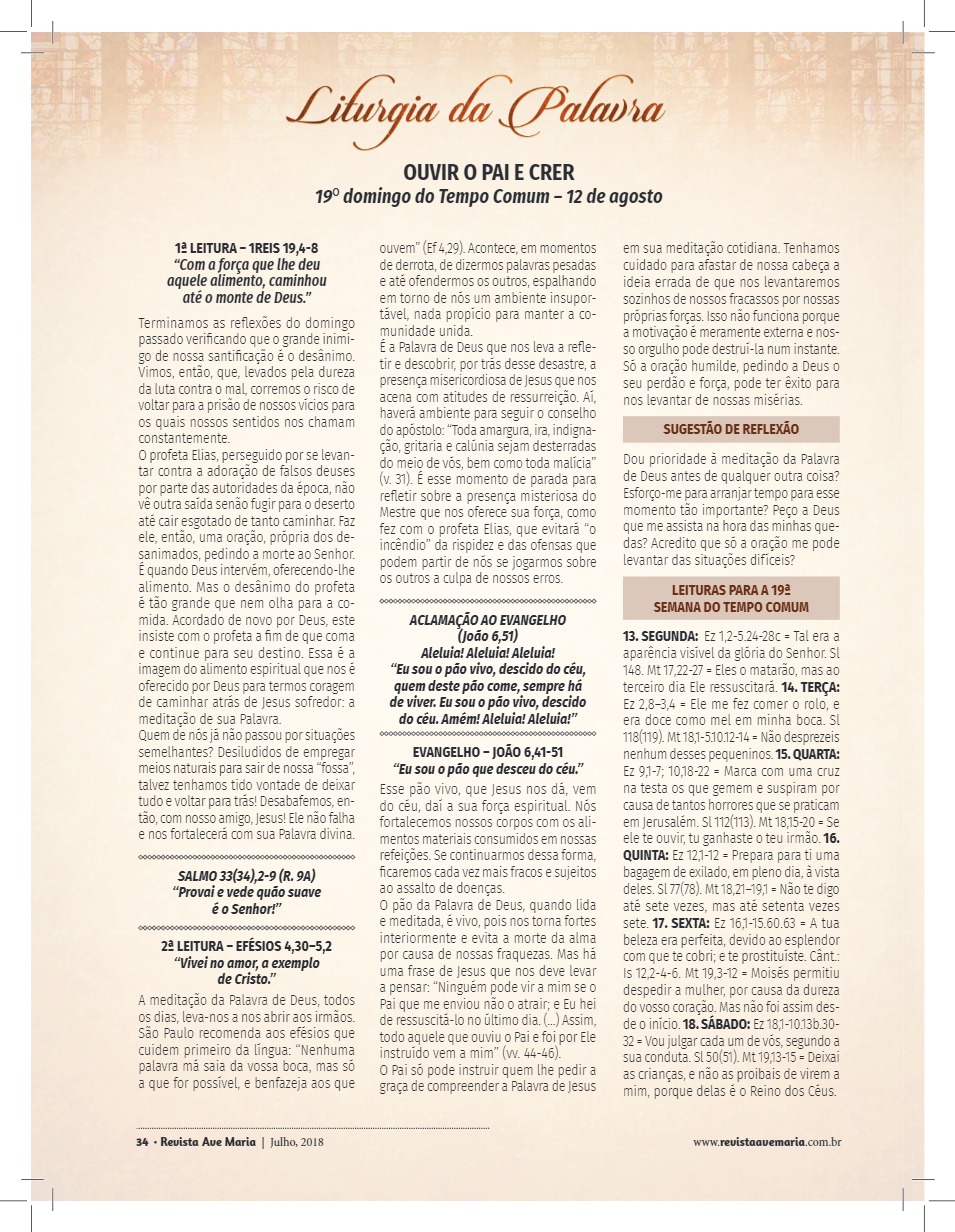 Liturgia da Palavra

OUVIR O PAI E CRER
19º domingo do Tempo Comum – 12 de agosto

1ª LEITURA – 1REIS 19,4-8
"Com a força que lhe deu aquele alimento, caminhou até o monte de Deus."

Terminamos as reflexões do domingo passado verificando que o grande inimigo de nossa santificação é o desânimo. Vimos, então, que, levados pela dureza da luta contra o mal, corremos o risco de voltar para a prisão de nossos vícios para os quais nossos sentidos nos chamam constantemente.
O profeta Elias, perseguido por se levantar contra a adoração de falsos deuses por parte das autoridades da época, não vê outra saída senão fugir para o deserto até cair esgotado de tanto caminhar. Faz ele, então, uma oração, própria dos desanimados, pedindo a morte ao Senhor. É quando Deus intervém, oferecendo-lhe alimento. Mas o desânimo do profeta é tão grande que nem olha para a comida. Acordado de novo por Deus, este insiste com o profeta a fim de que coma e continue para seu destino. Essa é a imagem do alimento espiritual que nos é oferecido por Deus para termos coragem de caminhar atrás de Jesus sofredor: a meditação de sua Palavra.
Quem de nós já não passou por situações semelhantes? Desiludidos de empregar meios naturais para sair de nossa "fossa", talvez tenhamos tido vontade de deixar tudo e voltar para trás! Desabafemos, então, com nosso amigo, Jesus! Ele não falha e nos fortalecerá com sua Palavra divina.

SALMO 33(34),2-9 (R. 9A)
"Provai e vede quão suave é o Senhor!"

2ª LEITURA – EFÉSIOS 4,30–5,2
"Vivei no amor, a exemplo de Cristo."

A meditação da Palavra de Deus, todos os dias, leva-nos a nos abrir aos irmãos. São Paulo recomenda aos efésios que cuidem primeiro da língua: "Nenhuma palavra má saia da vossa boca, mas só a que for possível, e benfazeja aos que ouvem" (Ef 4,29). Acontece, em momentos de derrota, de dizermos palavras pesadas e até ofendermos os outros, espalhando em torno de nós um ambiente insuportável, nada propício para manter a comunidade unida.
É a Palavra de Deus que nos leva a refletir e descobrir, por trás desse desastre, a presença misericordiosa de Jesus que nos acena com atitudes de ressurreição. Aí, haverá ambiente para seguir o conselho do apóstolo: "Toda amargura, ira, indignação, gritaria e calúnia sejam desterradas do meio de vós, bem como toda malícia" (v. 31). É esse momento de parada para refletir sobre a presença misteriosa do Mestre que nos oferece sua força, como fez com o profeta Elias, que evitará "o incêndio" da rispidez e das ofensas que podem partir de nós se jogarmos sobre os outros a culpa de nossos erros.

ACLAMAÇÃO AO EVANGELHO (João 6,51)
Aleluia! Aleluia! Aleluia!
"Eu sou o pão vivo, descido do céu, quem deste pão come, sempre há de viver. Eu sou o pão vivo, descido do céu. Amém! Aleluia! Aleluia!"

EVANGELHO – JOÃO 6,41-51
"Eu sou o pão que desceu do céu."

Esse pão vivo, que Jesus nos dá, vem do céu, daí a sua força espiritual. Nós fortalecemos nossos corpos com os alimentos materiais consumidos em nossas refeições. Se continuarmos dessa forma, ficaremos cada vez mais fracos e sujeitos ao assalto de doenças.
O pão da Palavra de Deus, quando lida e meditada, é vivo, pois nos torna fortes interiormente e evita a morte da alma por causa de nossas fraquezas. Mas há uma frase de Jesus que nos deve levar a pensar: "Ninguém pode vir a mim se o Pai que me enviou não o atrair; e Eu hei de ressuscitá-lo no último dia. (...) Assim, todo aquele que ouviu o Pai e foi por Ele instruído vem a mim" (vv. 44-46).
O Pai só pode instruir quem lhe pedir a graça de compreender a Palavra de Jesus em sua meditação cotidiana. Tenhamos cuidado para afastar de nossa cabeça a ideia errada de que nos levantaremos sozinhos de nossos fracassos por nossas próprias forças. Isso não funciona porque a motivação é meramente externa e nosso orgulho pode destruí-la num instante. Só a oração humilde, pedindo a Deus o seu perdão e força, pode ter êxito para nos levantar de nossas misérias.

SUGESTÃO DE REFLEXÃO

Dou prioridade à meditação da Palavra de Deus antes de qualquer outra coisa? Esforço-me para arranjar tempo para esse momento tão importante? Peço a Deus que me assista na hora das minhas quedas? Acredito que só a oração me pode levantar das situações difíceis?

LEITURAS PARA A 19ª SEMANA DO TEMPO COMUM

13. SEGUNDA: Ez 1,2-5.24-28c = Tal era a aparência visível da glória do Senhor. Sl 148. Mt 17,22-27 = Eles o matarão, mas ao terceiro dia Ele ressuscitará. 14. TERÇA: Ez 2,8–3,4 = Ele me fez comer o rolo, e era doce como mel em minha boca. Sl 118(119). Mt 18,1-5.10.12-14 = Não desprezeis nenhum desses pequeninos. 15. QUARTA: Ez 9,1-7; 10,18-22 = Marca com uma cruz na testa os que gemem e suspiram por causa de tantos horrores que se praticam em Jerusalém. Sl 112(113). Mt 18,15-20 = Se ele te ouvir, tu ganhaste o teu irmão. 16. QUINTA: Ez 12,1-12 = Prepara para ti uma bagagem de exilado, em pleno dia, à vista deles. Sl 77(78). Mt 18,21–19,1 = Não te digo até sete vezes, mas até setenta vezes sete. 17. SEXTA: Ez 16,1-15.60.63 = A tua beleza era perfeita, devido ao esplendor com que te cobri; e te prostituíste. Cânt.: Is 12,2-4-6. Mt 19,3-12 = Moisés permitiu despedir a mulher, por causa da dureza do vosso coração. Mas não foi assim desde o início. 18. SÁBADO: Ez 18,1-10.13b.30-32 = Vou julgar cada um de vós, segundo a sua conduta. Sl 50(51). Mt 19,13-15 = Deixai as crianças, e não as proibais de virem a mim, porque delas é o Reino dos Céus.

34 • Revista Ave Maria | Julho, 2018

www.revistaavemaria.com.br